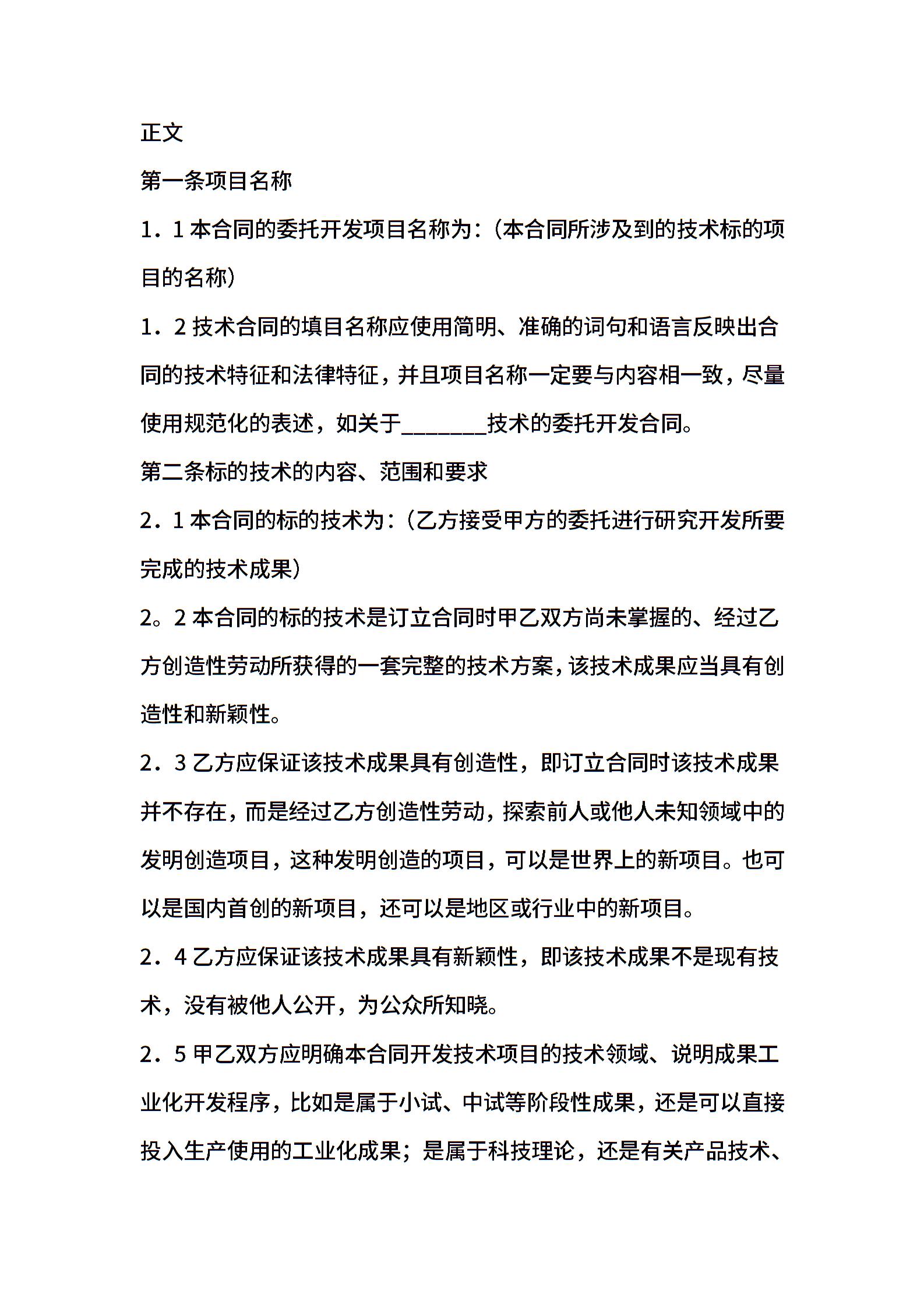 正文

第一条项目名称

1．1 本合同的委托开发项目名称为：（本合同所涉及到的技术标的项目的名称）

1．2 技术合同的填目名称应使用简明、准确的词句和语言反映出合同的技术特征和法律特征，并且项目名称一定要与内容相一致，尽量使用规范化的表述，如关于________技术的委托开发合同。

第二条标的技术的内容、范围和要求

2．1 本合同的标的技术为：（乙方接受甲方的委托进行研究开发所要完成的技术成果）

2。2 本合同的标的技术是订立合同时甲乙双方尚未掌握的、经过乙方创造性劳动所获得的一套完整的技术方案，该技术成果应当具有创造性和新颖性。

2．3 乙方应保证该技术成果具有创造性，即订立合同时该技术成果并不存在，而是经过乙方创造性劳动，探索前人或他人未知领域中的发明创造项目，这种发明创造的项目，可以是世界上的新项目。也可以是国内首创的新项目，还可以是地区或行业中的新项目。

2．4 乙方应保证该技术成果具有新颖性，即该技术成果不是现有技术，没有被他人公开，为公众所知晓。

2．5 甲乙双方应明确本合同开发技术项目的技术领域、说明成果工业化开发程序，比如是属于小试、中试等阶段性成果，还是可以直接投入生产使用的工业化成果；是属于科技理论，还是有关产品技术、